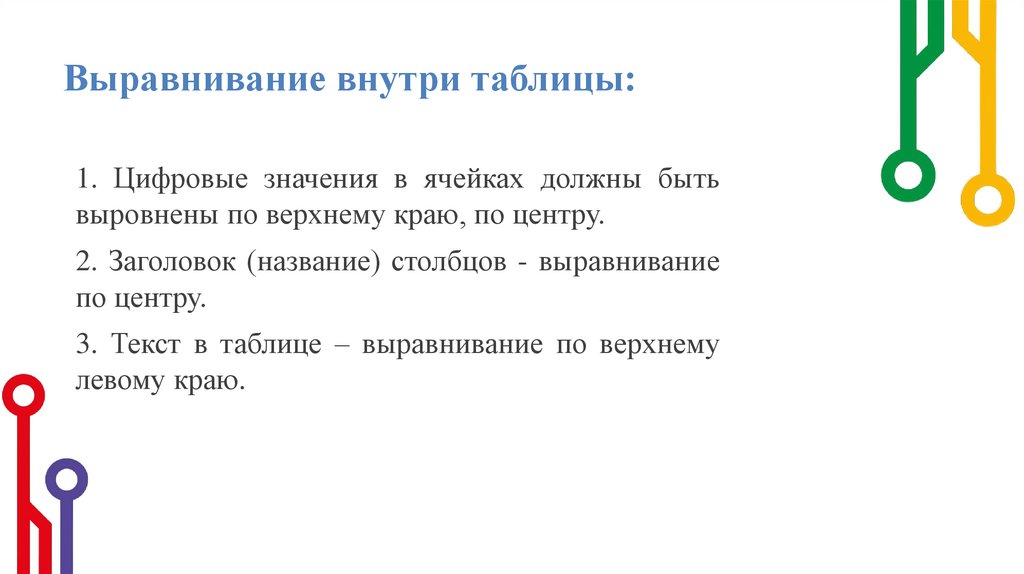 Выравнивание внутри таблицы:

1. Цифровые значения в ячейках должны быть выровнены по верхнему краю, по центру.

2. Заголовок (название) столбцов - выравнивание по центру.

3. Текст в таблице – выравнивание по верхнему левому краю.